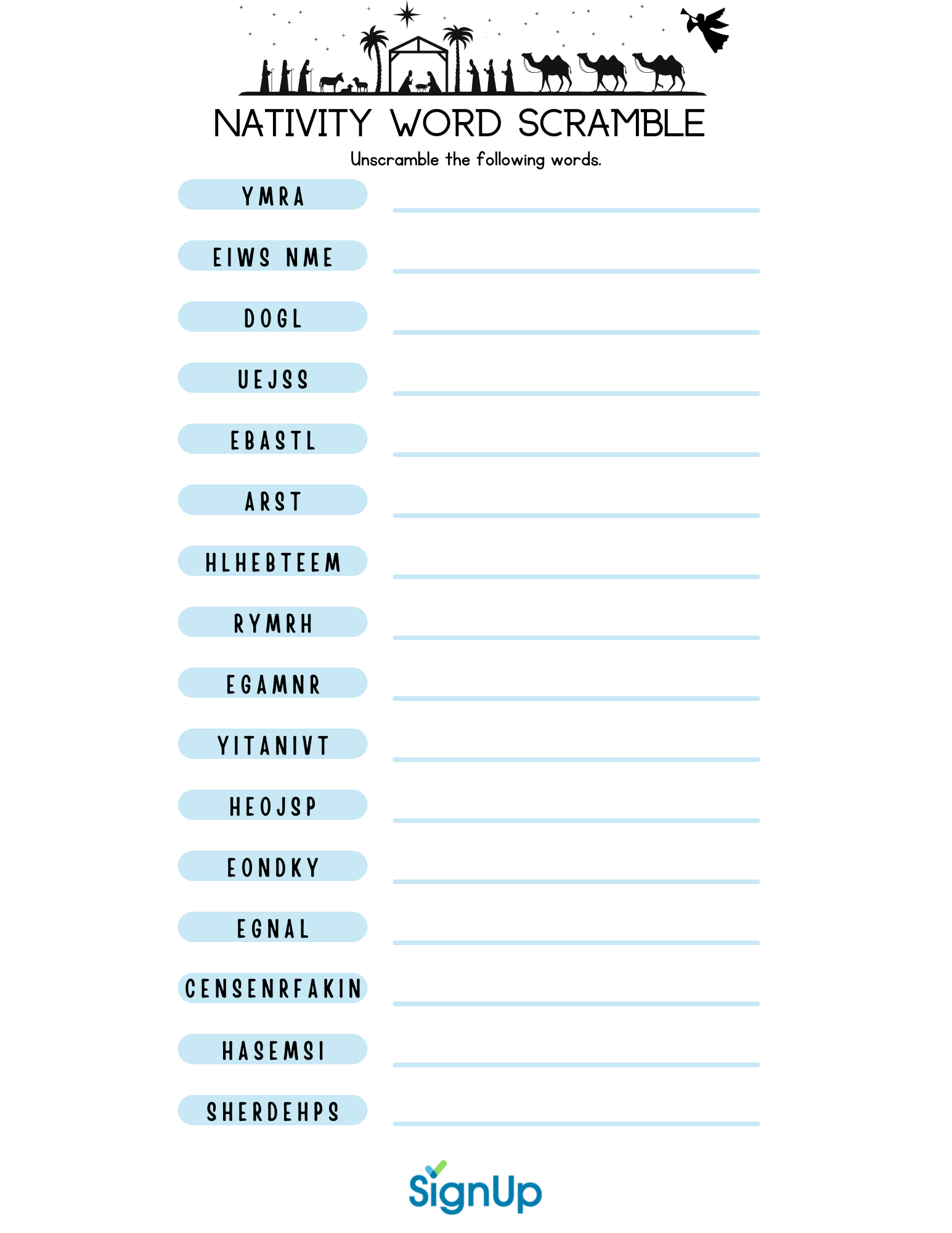 NATIVITY WORD SCRAMBLE

Unscramble the following words.

YMRA

EIWS NME

DOGL

UEJSS

EBASTL

ARST

HLHEBTEEM

RYMRH

EGAMNR

YITANIVT

HEOJSP

EONDKY

EGNAL

CENSENRFAKIN

HASEMSI

SHERDEHPS

SignUp